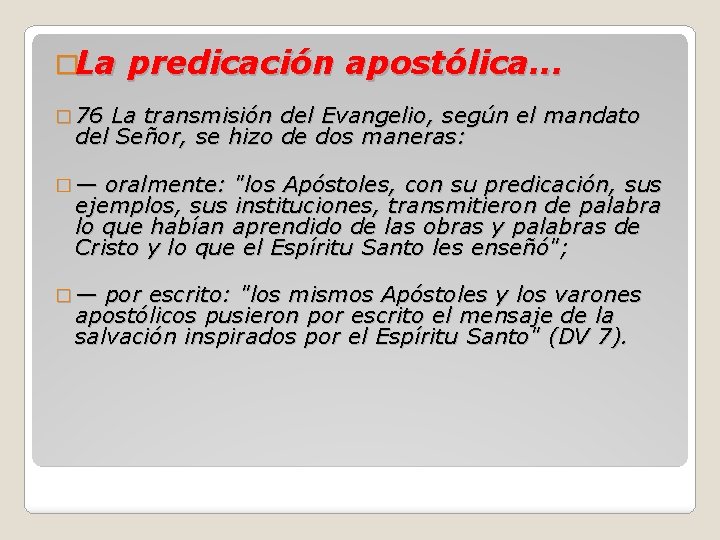 La predicación apostólica…

76 La transmisión del Evangelio, según el mandato del Señor, se hizo de dos maneras:

— oralmente: "los Apóstoles, con su predicación, sus ejemplos, sus instituciones, transmitieron de palabra lo que habían aprendido de las obras y palabras de Cristo y lo que el Espíritu Santo les enseñó";

— por escrito: "los mismos Apóstoles y los varones apostólicos pusieron por escrito el mensaje de la salvación inspirados por el Espíritu Santo" (DV 7).